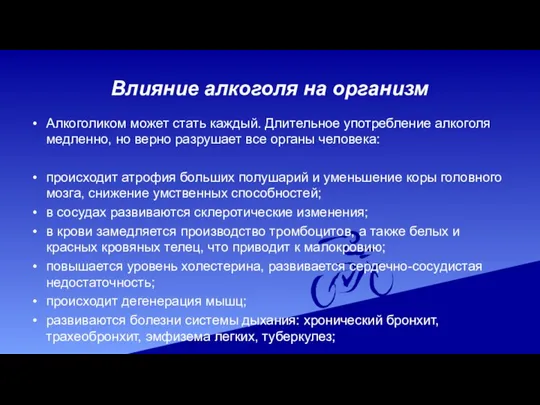 Влияние алкоголя на организм

• Алкоголиком может стать каждый. Длительное употребление алкоголя медленно, но верно разрушает все органы человека:

• происходит атрофия больших полушарий и уменьшение коры головного мозга, снижение умственных способностей;
• в сосудах развиваются склеротические изменения;
• в крови замедляется производство тромбоцитов, а также белых и красных кровяных телец, что приводит к малокровию;
• повышается уровень холестерина, развивается сердечно-сосудистая недостаточность;
• происходит дегенерация мышц;
• развиваются болезни системы дыхания: хронический бронхит, трахеобронхит, эмфизема легких, туберкулез;